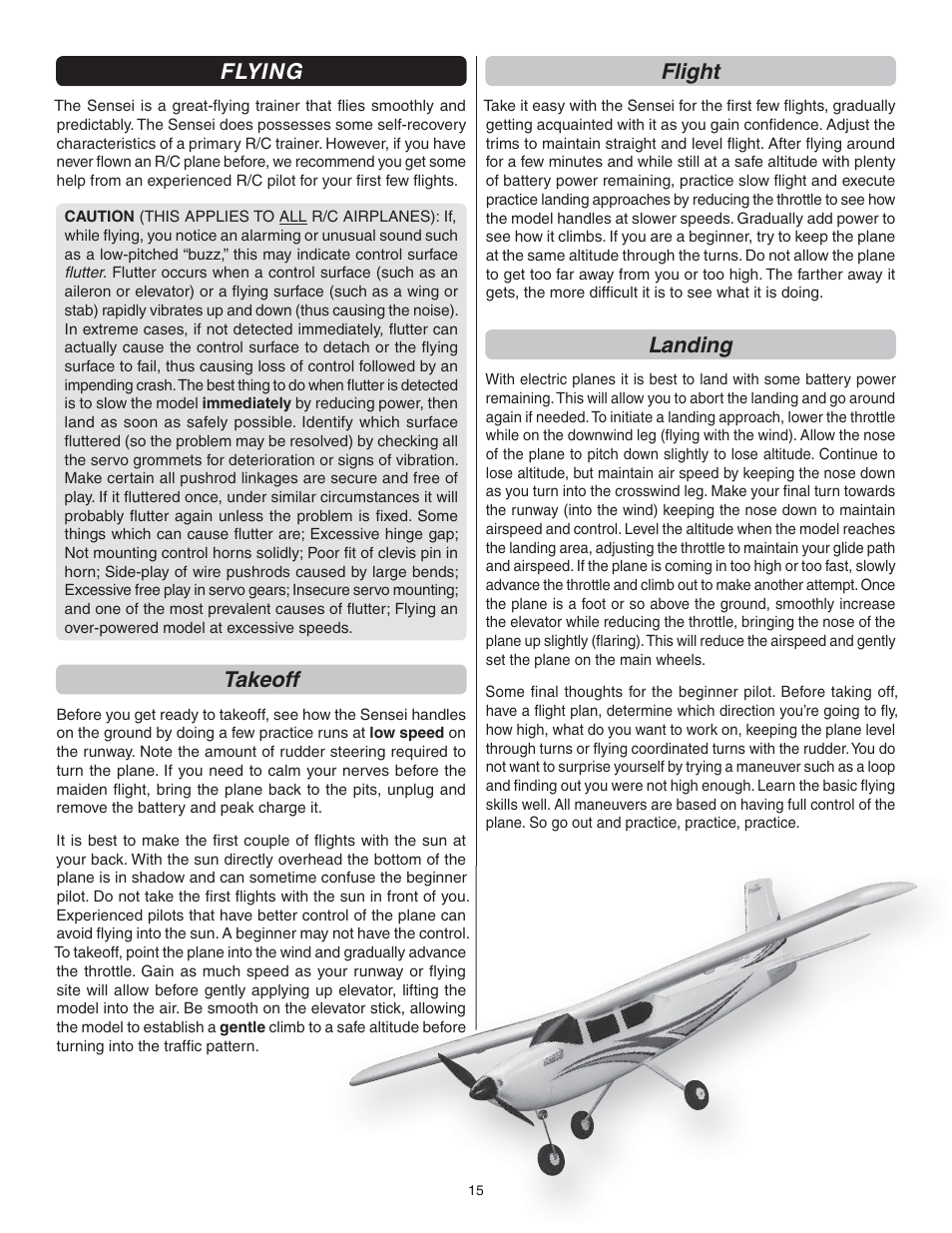 FLYING

The Sensei is a great-flying trainer that flies smoothly and predictably. The Sensei does possesses some self-recovery characteristics of a primary R/C trainer. However, if you have never flown an R/C plane before, we recommend you get some help from an experienced R/C pilot for your first few flights.

CAUTION (THIS APPLIES TO ALL R/C AIRPLANES): If, while flying, you notice an alarming or unusual sound such as a low-pitched "buzz," this may indicate control surface flutter. Flutter occurs when a control surface (such as an aileron or elevator) or a flying surface (such as a wing or stab) rapidly vibrates up and down (thus causing the noise). In extreme cases, if not detected immediately, flutter can actually cause the control surface to detach or the flying surface to fail, thus causing loss of control followed by an impending crash. The best thing to do when flutter is detected is to slow the model immediately by reducing power, then land as soon as safely possible. Identify which surface fluttered (so the problem may be resolved) by checking all the servo grommets for deterioration or signs of vibration. Make certain all pushrod linkages are secure and free of play. If it fluttered once, under similar circumstances it will probably flutter again unless the problem is fixed. Some things which can cause flutter are; Excessive hinge gap; Not mounting control horns solidly; Poor fit of clevis pin in horn; Side-play of wire pushrods caused by large bends; Excessive free play in servo gears; Insecure servo mounting; and one of the most prevalent causes of flutter; Flying an over-powered model at excessive speeds.

Takeoff

Before you get ready to takeoff, see how the Sensei handles on the ground by doing a few practice runs at low speed on the runway. Note the amount of rudder steering required to turn the plane. If you need to calm your nerves before the maiden flight, bring the plane back to the pits, unplug and remove the battery and peak charge it.

It is best to make the first couple of flights with the sun at your back. With the sun directly overhead the bottom of the plane is in shadow and can sometime confuse the beginner pilot. Do not take the first flights with the sun in front of you. Experienced pilots that have better control of the plane can avoid flying into the sun. A beginner may not have the control. To takeoff, point the plane into the wind and gradually advance the throttle. Gain as much speed as your runway or flying site will allow before gently applying up elevator, lifting the model into the air. Be smooth on the elevator stick, allowing the model to establish a gentle climb to a safe altitude before turning into the traffic pattern.

Flight

Take it easy with the Sensei for the first few flights, gradually getting acquainted with it as you gain confidence. Adjust the trims to maintain straight and level flight. After flying around for a few minutes and while still at a safe altitude with plenty of battery power remaining, practice slow flight and execute practice landing approaches by reducing the throttle to see how the model handles at slower speeds. Gradually add power to see how it climbs. If you are a beginner, try to keep the plane at the same altitude through the turns. Do not allow the plane to get too far away from you or too high. The farther away it gets, the more difficult it is to see what it is doing.

Landing

With electric planes it is best to land with some battery power remaining. This will allow you to abort the landing and go around again if needed. To initiate a landing approach, lower the throttle while on the downwind leg (flying with the wind). Allow the nose of the plane to pitch down slightly to lose altitude. Continue to lose altitude, but maintain air speed by keeping the nose down as you turn into the crosswind leg. Make your final turn towards the runway (into the wind) keeping the nose down to maintain airspeed and control. Level the altitude when the model reaches the landing area, adjusting the throttle to maintain your glide path and airspeed. If the plane is coming in too high or too fast, slowly advance the throttle and climb out to make another attempt. Once the plane is a foot or so above the ground, smoothly increase the elevator while reducing the throttle, bringing the nose of the plane up slightly (flaring). This will reduce the airspeed and gently set the plane on the main wheels.

Some final thoughts for the beginner pilot. Before taking off, have a flight plan, determine which direction you're going to fly, how high, what do you want to work on, keeping the plane level through turns or flying coordinated turns with the rudder. You do not want to surprise yourself by trying a maneuver such as a loop and finding out you were not high enough. Learn the basic flying skills well. All maneuvers are based on having full control of the plane. So go out and practice, practice, practice.

15